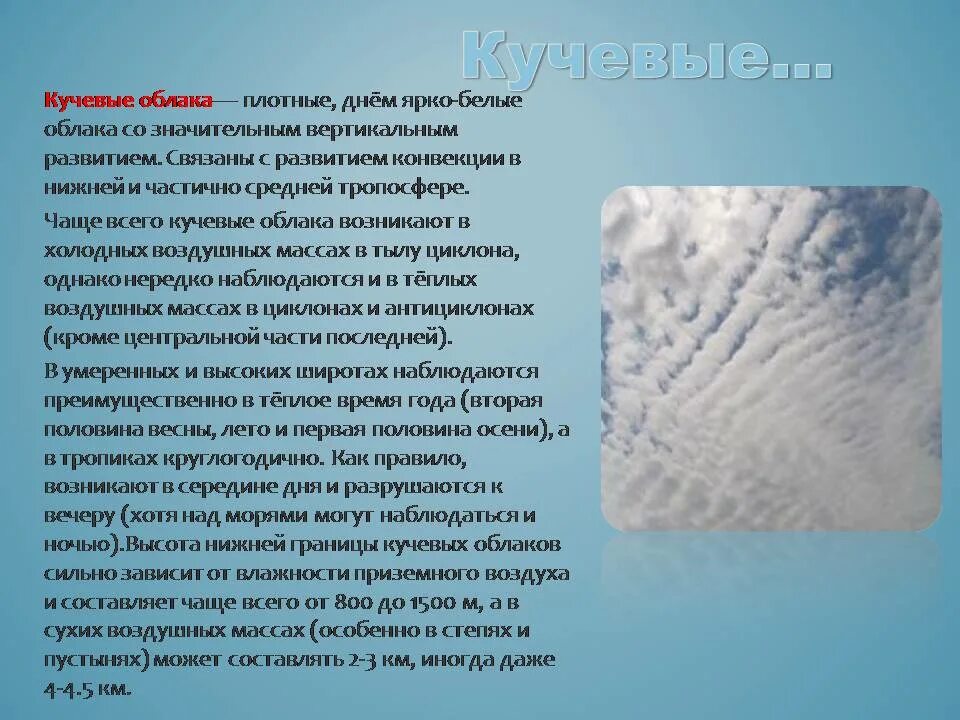 Кучевые…

Кучевые облака— плотные, днём ярко-белые облака со значительным вертикальным развитием. Связаны с развитием конвекции в нижней и частично средней тропосфере.

Чаще всего кучевые облака возникают в холодных воздушных массах в тылу циклона, однако нередко наблюдаются и в тёплых воздушных массах в циклонах и антициклонах (кроме центральной части последней).

В умеренных и высоких широтах наблюдаются преимущественно в тёплое время года (вторая половина весны, лето и первая половина осени), а в тропиках круглогодично. Как правило, возникают в середине дня и разрушаются к вечеру (хотя над морями могут наблюдаться и ночью).Высота нижней границы кучевых облаков сильно зависит от влажности приземного воздуха и составляет чаще всего от 800 до 1500 м, а в сухих воздушных массах (особенно в степях и пустынях) может составлять 2-3 км, иногда даже 4-4.5 км.